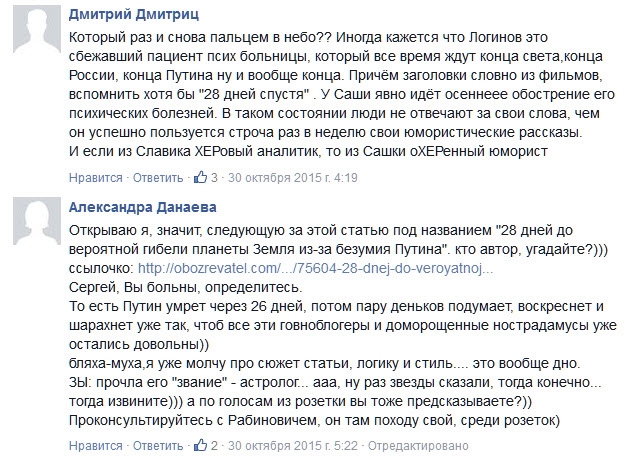 Дмитрий Дмитриц

Который раз и снова пальцем в небо?? Иногда кажется что Логинов это сбежавший пациент псих больницы, который все время ждут конца света,конца России, конца Путина ну и вообще конца. Причём заголовки словно из фильмов, вспомнить хотя бы "28 дней спустя" . У Саши явно идёт осеннеее обострение его психических болезней. В таком состоянии люди не отвечают за свои слова, чем он успешно пользуется строча раз в неделю свои юмористические рассказы.
И если из Славика ХЕРовый аналитик, то из Сашки оХЕРенный юморист

Нравится · Ответить · 3 · 30 октября 2015 г. 4:19

Александра Данаева

Открываю я, значит, следующую за этой статью под названием "28 дней до вероятной гибели планеты Земля из-за безумия Путина". кто автор, угадайте?)))
ссылочко: http://obozrevatel.com/.../75604-28-dnej-do-veroyatnoj...
Сергей, Вы больны, определитесь.
То есть Путин умрет через 26 дней, потом пару деньков подумает, воскреснет и шарахнет уже так, чтоб все эти говноблогеры и доморощенные нострадамусы уже остались довольны))
бляха-муха,я уже молчу про сюжет статьи, логику и стиль.... это вообще дно.
ЗЫ: прочла его "звание" - астролог... ааа, ну раз звезды сказали, тогда конечно... тогда извините))) а по голосам из розетки вы тоже предсказываете?))
Проконсультируйтесь с Рабиновичем, он там походу свой, среди розеток)

Нравится · Ответить · 2 · 30 октября 2015 г. 5:22 · Отредактировано